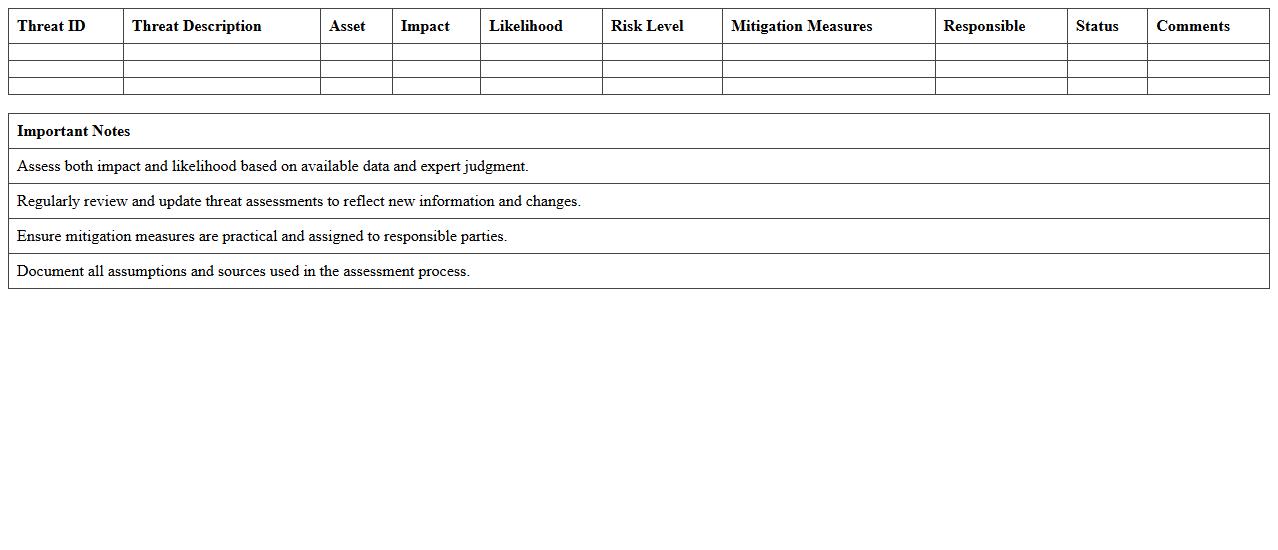 | Threat ID | Threat Description | Asset | Impact | Likelihood | Risk Level | Mitigation Measures | Responsible | Status | Comments |
|---|---|---|---|---|---|---|---|---|---|
| | | | | | | | | | |
| | | | | | | | | | |
| | | | | | | | | | |

| Important Notes |
|---|
| Assess both impact and likelihood based on available data and expert judgment. |
| Regularly review and update threat assessments to reflect new information and changes. |
| Ensure mitigation measures are practical and assigned to responsible parties. |
| Document all assumptions and sources used in the assessment process. |